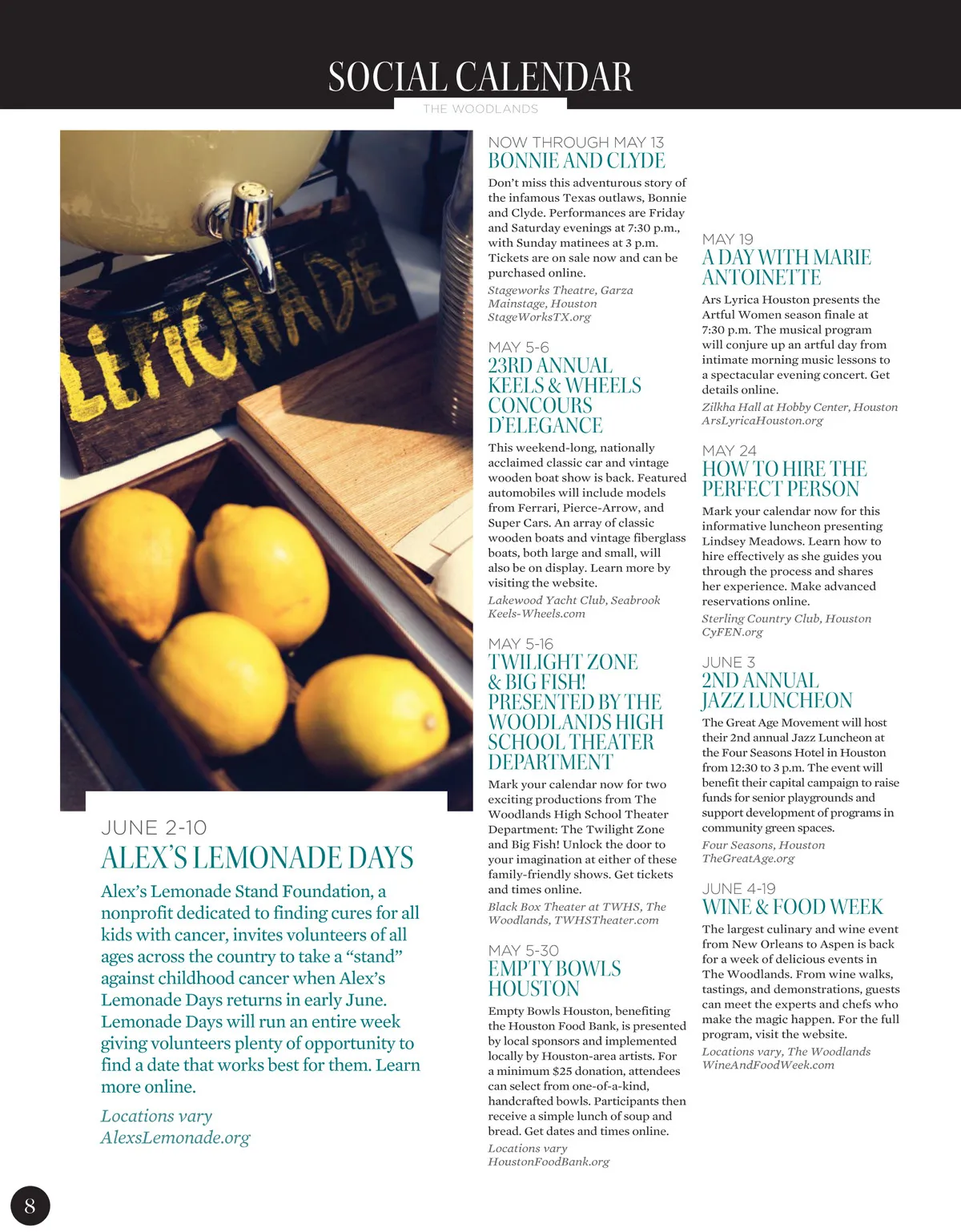 SOCIAL CALENDAR
THE WOODLANDS

LEMONADE

JUNE 2-10
ALEX'S LEMONADE DAYS
Alex's Lemonade Stand Foundation, a nonprofit dedicated to finding cures for all kids with cancer, invites volunteers of all ages across the country to take a "stand" against childhood cancer when Alex's Lemonade Days returns in early June. Lemonade Days will run an entire week giving volunteers plenty of opportunity to find a date that works best for them. Learn more online.
Locations vary
AlexsLemonade.org

NOW THROUGH MAY 13
BONNIE AND CLYDE
Don't miss this adventurous story of the infamous Texas outlaws, Bonnie and Clyde. Performances are Friday and Saturday evenings at 7:30 p.m., with Sunday matinees at 3 p.m. Tickets are on sale now and can be purchased online.
Stageworks Theatre, Garza Mainstage, Houston
StageWorksTX.org

MAY 5-6
23RD ANNUAL KEELS & WHEELS CONCOURS D'ELEGANCE
This weekend-long, nationally acclaimed classic car and vintage wooden boat show is back. Featured automobiles will include models from Ferrari, Pierce-Arrow, and Super Cars. An array of classic wooden boats and vintage fiberglass boats, both large and small, will also be on display. Learn more by visiting the website.
Lakewood Yacht Club, Seabrook
Keels-Wheels.com

MAY 5-16
TWILIGHT ZONE & BIG FISH! PRESENTED BY THE WOODLANDS HIGH SCHOOL THEATER DEPARTMENT
Mark your calendar now for two exciting productions from The Woodlands High School Theater Department: The Twilight Zone and Big Fish! Unlock the door to your imagination at either of these family-friendly shows. Get tickets and times online.
Black Box Theater at TWHS, The Woodlands, TWHSTheater.com

MAY 5-30
EMPTY BOWLS HOUSTON
Empty Bowls Houston, benefiting the Houston Food Bank, is presented by local sponsors and implemented locally by Houston-area artists. For a minimum $25 donation, attendees can select from one-of-a-kind, handcrafted bowls. Participants then receive a simple lunch of soup and bread. Get dates and times online.
Locations vary
HoustonFoodBank.org

MAY 19
A DAY WITH MARIE ANTOINETTE
Ars Lyrica Houston presents the Artful Women season finale at 7:30 p.m. The musical program will conjure up an artful day from intimate morning music lessons to a spectacular evening concert. Get details online.
Zilkha Hall at Hobby Center, Houston
ArsLyricaHouston.org

MAY 24
HOW TO HIRE THE PERFECT PERSON
Mark your calendar now for this informative luncheon presenting Lindsey Meadows. Learn how to hire effectively as she guides you through the process and shares her experience. Make advanced reservations online.
Sterling Country Club, Houston
CyFEN.org

JUNE 3
2ND ANNUAL JAZZ LUNCHEON
The Great Age Movement will host their 2nd annual Jazz Luncheon at the Four Seasons Hotel in Houston from 12:30 to 3 p.m. The event will benefit their capital campaign to raise funds for senior playgrounds and support development of programs in community green spaces.
Four Seasons, Houston
TheGreatAge.org

JUNE 4-19
WINE & FOOD WEEK
The largest culinary and wine event from New Orleans to Aspen is back for a week of delicious events in The Woodlands. From wine walks, tastings, and demonstrations, guests can meet the experts and chefs who make the magic happen. For the full program, visit the website.
Locations vary, The Woodlands
WineAndFoodWeek.com

8